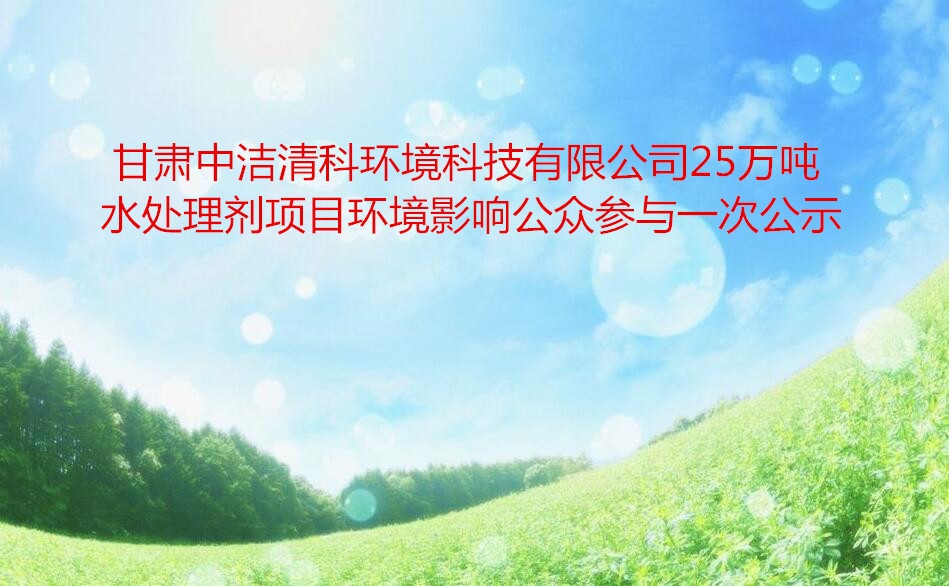 甘肃中洁清科环境科技有限公司25万吨水处理剂项目环境影响公众参与一次公示